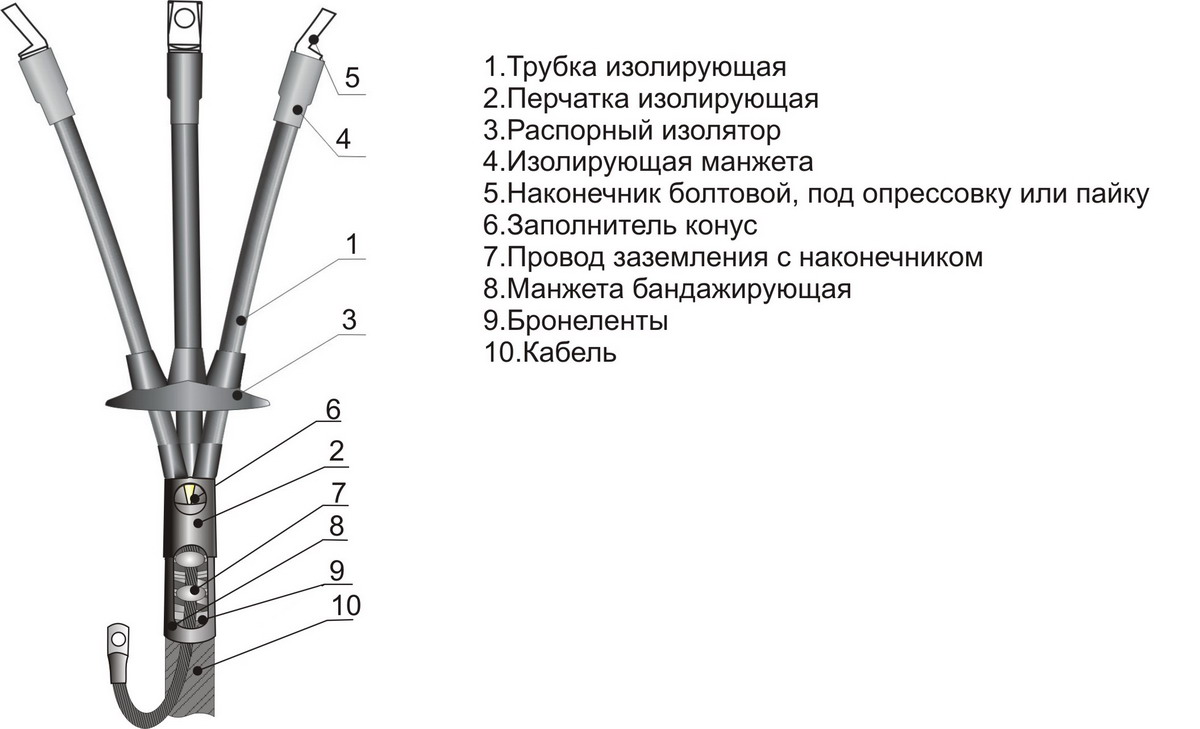 5
4
1
3
6
2
7
8
9
10

1.Трубка изолирующая
2.Перчатка изолирующая
3.Распорный изолятор
4.Изолирующая манжета
5.Наконечник болтовой, под опрессовку или пайку
6.Заполнитель конус
7.Провод заземления с наконечником
8.Манжета бандажирующая
9.Бронеленты
10.Кабель